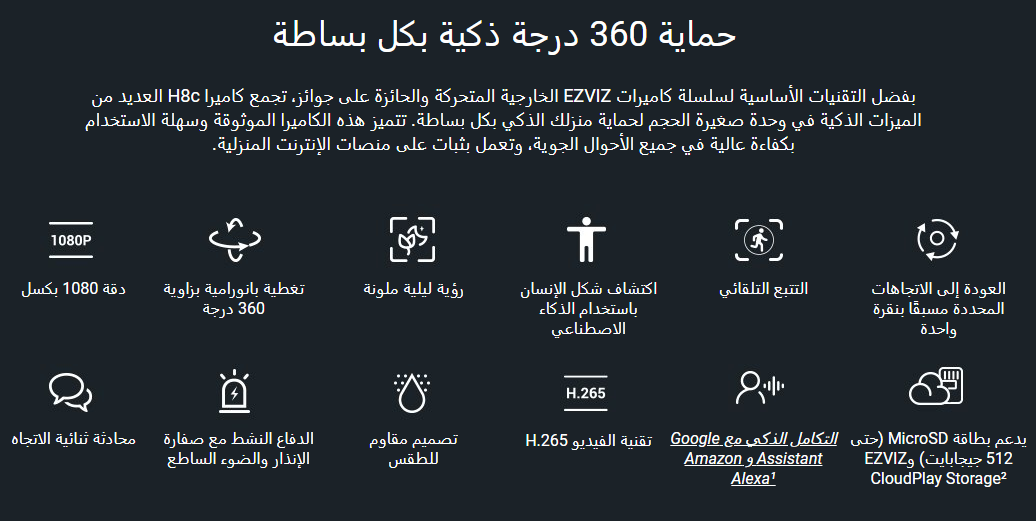 حماية 360 درجة ذكية بكل بساطة

بفضل التقنيات الأساسية لسلسلة كاميرات EZVIZ الخارجية المتحركة والحائزة على جوائز، تجمع كاميرا H8c العديد من الميزات الذكية في وحدة صغيرة الحجم لحماية منزلك الذكي بكل بساطة. تتميز هذه الكاميرا الموثوقة وسهلة الاستخدام بكفاءة عالية في جميع الأحوال الجوية، وتعمل بثبات على منصات الإنترنت المنزلية.

العودة إلى الاتجاهات المحددة مسبقًا بنقرة واحدة

التتبع التلقائي

اكتشاف شكل الإنسان باستخدام الذكاء الاصطناعي

رؤية ليلية ملونة

تغطية بانورامية بزاوية 360 درجة

1080P
دقة 1080 بكسل

يدعم بطاقة MicroSD (حتى 512 جيجابايت) وEZVIZ CloudPlay Storage$^{2}$

التكامل الذكي مع Google Assistant و Amazon Alexa$^{1}$

H.265
تقنية الفيديو H.265

تصميم مقاوم للطقس

الدفاع النشط مع صفارة الإنذار والضوء الساطع

محادثة ثنائية الاتجاه